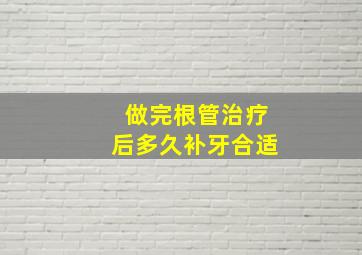 做完根管治疗
后多久补牙合适